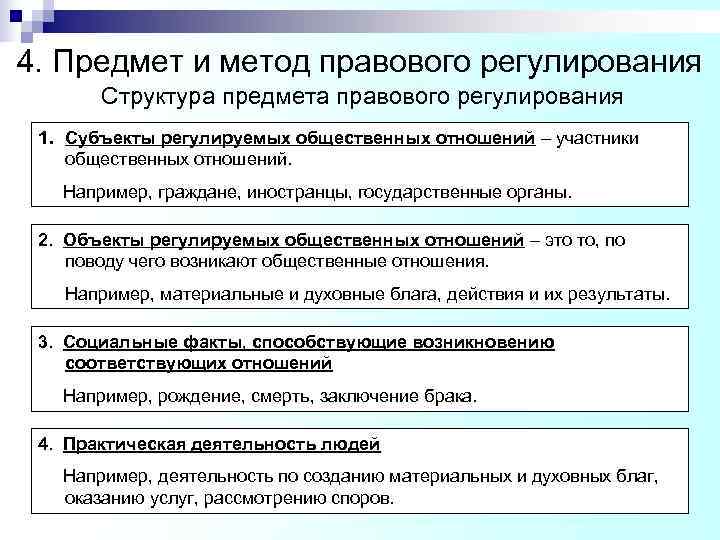 4. Предмет и метод правового регулирования

Структура предмета правового регулирования

1. Субъекты регулируемых общественных отношений – участники общественных отношений.

Например, граждане, иностранцы, государственные органы.

2. Объекты регулируемых общественных отношений – это то, по поводу чего возникают общественные отношения.

Например, материальные и духовные блага, действия и их результаты.

3. Социальные факты, способствующие возникновению соответствующих отношений

Например, рождение, смерть, заключение брака.

4. Практическая деятельность людей

Например, деятельность по созданию материальных и духовных благ, оказанию услуг, рассмотрению споров.